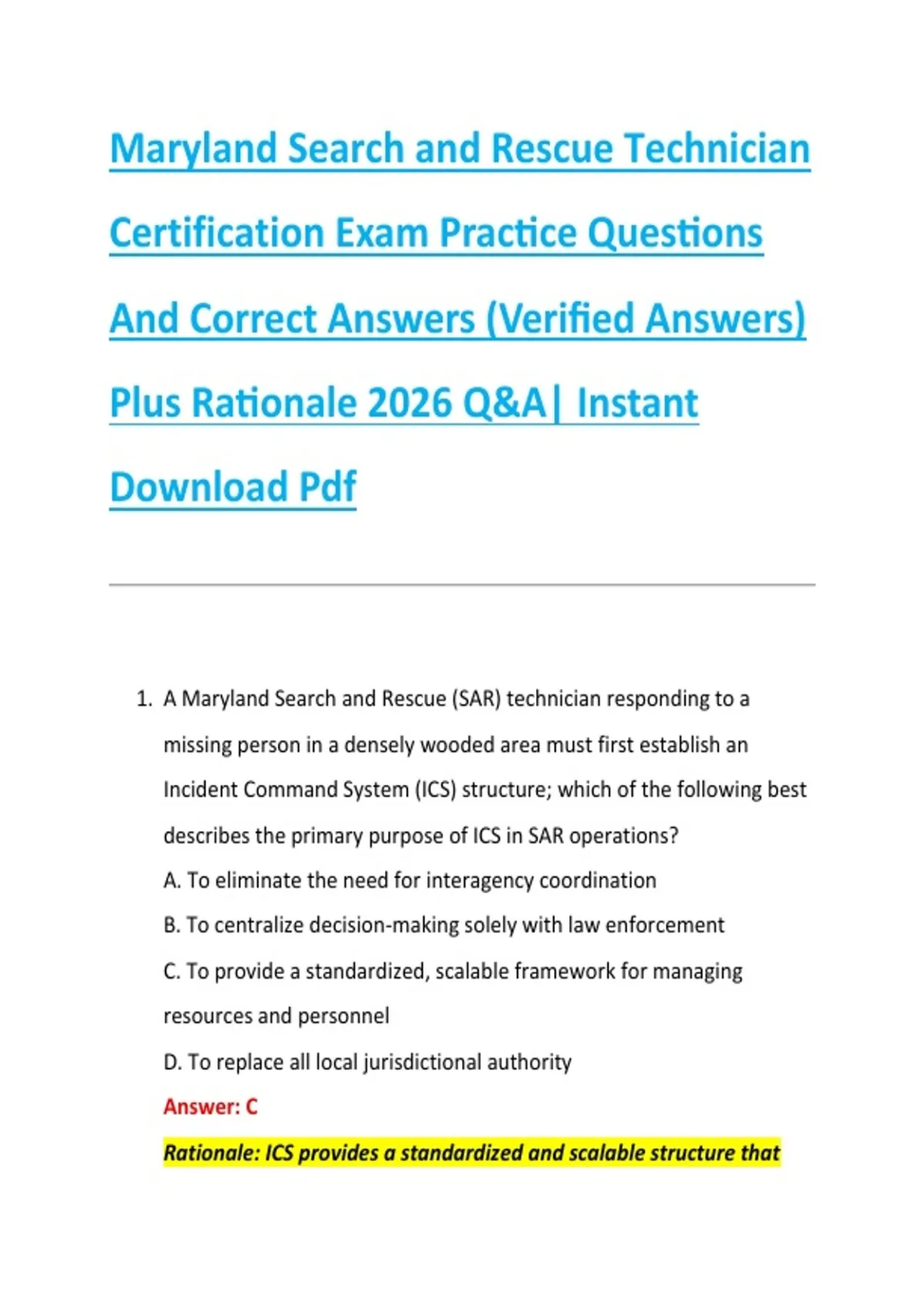 Maryland Search and Rescue Technician Certification Exam Practice Questions And Correct Answers (Verified Answers) Plus Rationale 2026 Q&A| Instant Download Pdf

1. A Maryland Search and Rescue (SAR) technician responding to a missing person in a densely wooded area must first establish an Incident Command System (ICS) structure; which of the following best describes the primary purpose of ICS in SAR operations?

A. To eliminate the need for interagency coordination

B. To centralize decision-making solely with law enforcement

C. To provide a standardized, scalable framework for managing resources and personnel

D. To replace all local jurisdictional authority

Answer: C

Rationale: ICS provides a standardized and scalable structure that